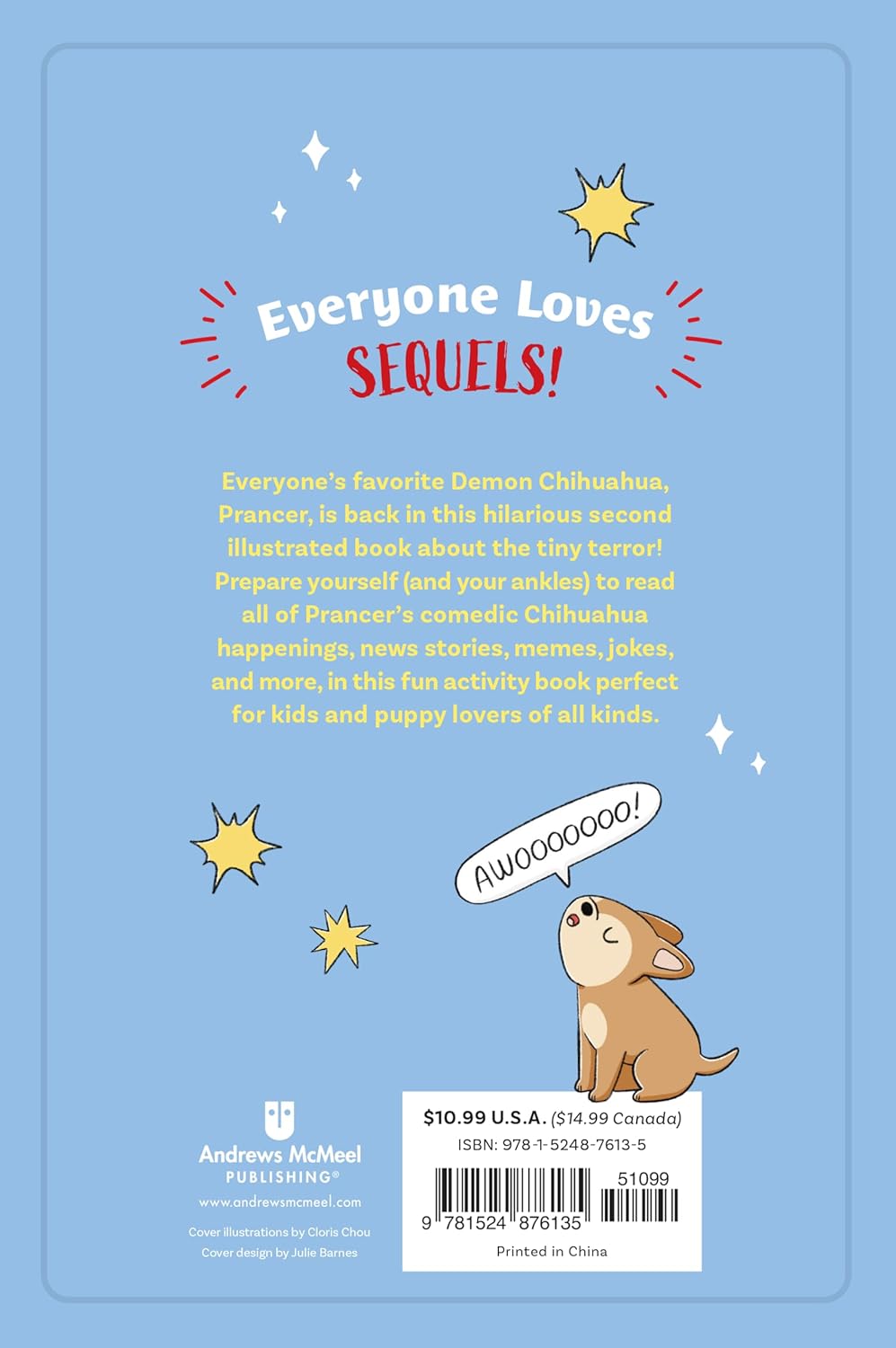 Everyone Loves
SEQUELS!

Everyone's favorite Demon Chihuahua, Prancer, is back in this hilarious second illustrated book about the tiny terror! Prepare yourself (and your ankles) to read all of Prancer's comedic Chihuahua happenings, news stories, memes, jokes, and more, in this fun activity book perfect for kids and puppy lovers of all kinds.

AWOOOOOOO!

Andrews McMeel
PUBLISHING®
www.andrewsmcmeel.com

Cover illustrations by Cloris Chou
Cover design by Julie Barnes

$10.99 U.S.A. ($14.99 Canada)
ISBN: 978-1-5248-7613-5
51099
9 781524 876135
Printed in China